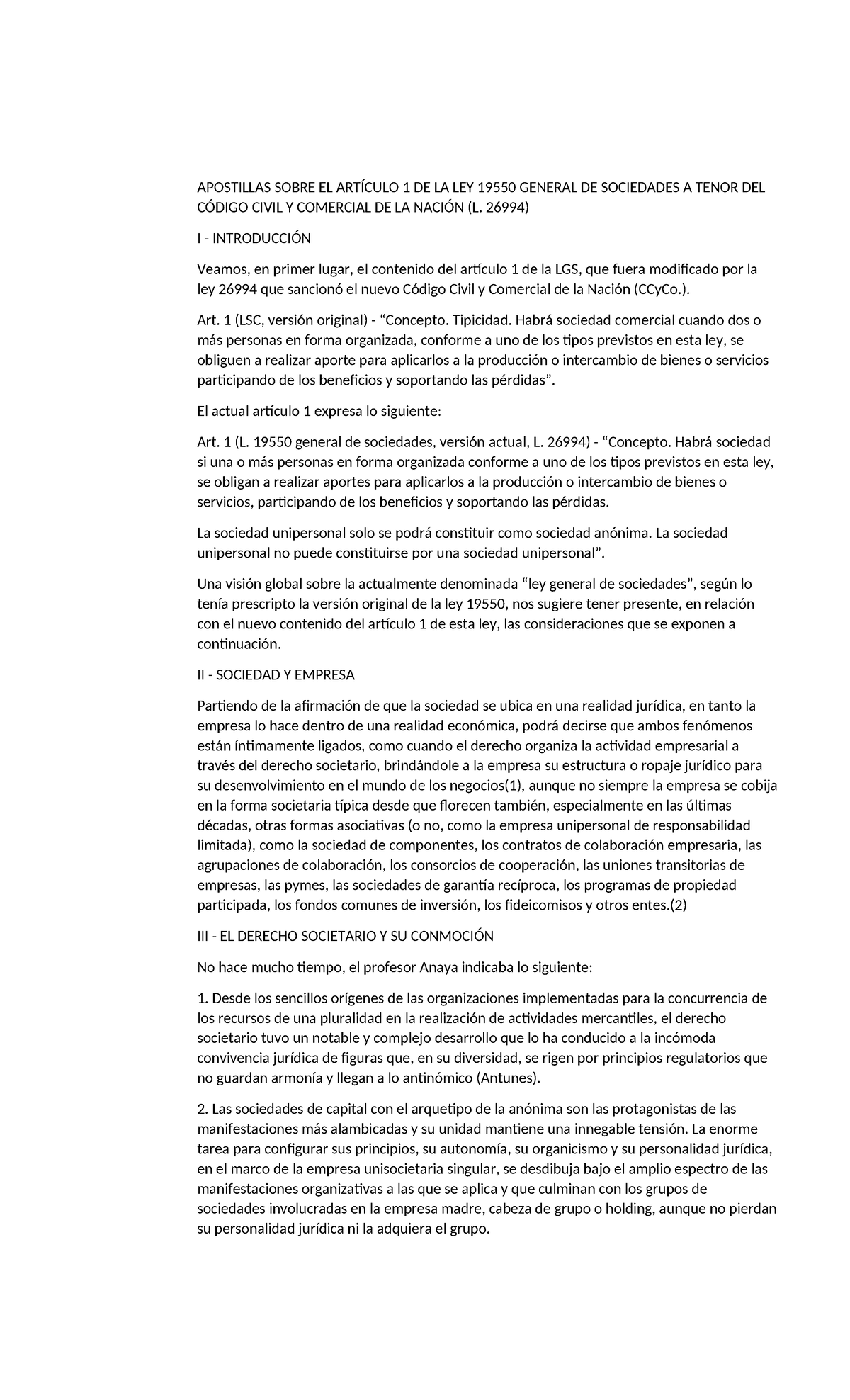 APOSTILLAS SOBRE EL ARTÍCULO 1 DE LA LEY 19550 GENERAL DE SOCIEDADES A TENOR DEL CÓDIGO CIVIL Y COMERCIAL DE LA NACIÓN (L. 26994)

I - INTRODUCCIÓN

Veamos, en primer lugar, el contenido del artículo 1 de la LGS, que fuera modificado por la ley 26994 que sancionó el nuevo Código Civil y Comercial de la Nación (CCyCo.).

Art. 1 (LSC, versión original) - “Concepto. Tipicidad. Habrá sociedad comercial cuando dos o más personas en forma organizada, conforme a uno de los tipos previstos en esta ley, se obliguen a realizar aporte para aplicarlos a la producción o intercambio de bienes o servicios participando de los beneficios y soportando las pérdidas”.

El actual artículo 1 expresa lo siguiente:

Art. 1 (L. 19550 general de sociedades, versión actual, L. 26994) - “Concepto. Habrá sociedad si una o más personas en forma organizada conforme a uno de los tipos previstos en esta ley, se obligan a realizar aportes para aplicarlos a la producción o intercambio de bienes o servicios, participando de los beneficios y soportando las pérdidas.

La sociedad unipersonal solo se podrá constituir como sociedad anónima. La sociedad unipersonal no puede constituirse por una sociedad unipersonal”.

Una visión global sobre la actualmente denominada “ley general de sociedades”, según lo tenía prescripto la versión original de la ley 19550, nos sugiere tener presente, en relación con el nuevo contenido del artículo 1 de esta ley, las consideraciones que se exponen a continuación.

II - SOCIEDAD Y EMPRESA

Partiendo de la afirmación de que la sociedad se ubica en una realidad jurídica, en tanto la empresa lo hace dentro de una realidad económica, podrá decirse que ambos fenómenos están íntimamente ligados, como cuando el derecho organiza la actividad empresarial a través del derecho societario, brindándole a la empresa su estructura o ropaje jurídico para su desenvolvimiento en el mundo de los negocios(1), aunque no siempre la empresa se cobija en la forma societaria típica desde que florecen también, especialmente en las últimas décadas, otras formas asociativas (o no, como la empresa unipersonal de responsabilidad limitada), como la sociedad de componentes, los contratos de colaboración empresaria, las agrupaciones de colaboración, los consorcios de cooperación, las uniones transitorias de empresas, las pymes, las sociedades de garantía recíproca, los programas de propiedad participada, los fondos comunes de inversión, los fideicomisos y otros entes.(2)

III - EL DERECHO SOCIETARIO Y SU CONMOCIÓN

No hace mucho tiempo, el profesor Anaya indicaba lo siguiente:

1. Desde los sencillos orígenes de las organizaciones implementadas para la concurrencia de los recursos de una pluralidad en la realización de actividades mercantiles, el derecho societario tuvo un notable y complejo desarrollo que lo ha conducido a la incómoda convivencia jurídica de figuras que, en su diversidad, se rigen por principios regulatorios que no guardan armonía y llegan a lo antinómico (Antunes).

2. Las sociedades de capital con el arquetipo de la anónima son las protagonistas de las manifestaciones más alambicadas y su unidad mantiene una innegable tensión. La enorme tarea para configurar sus principios, su autonomía, su organicismo y su personalidad jurídica, en el marco de la empresa unisocietaria singular, se desdibuja bajo el amplio espectro de las manifestaciones organizativas a las que se aplica y que culminan con los grupos de sociedades involucradas en la empresa madre, cabeza de grupo o holding, aunque no pierdan su personalidad jurídica ni la adquiera el grupo.